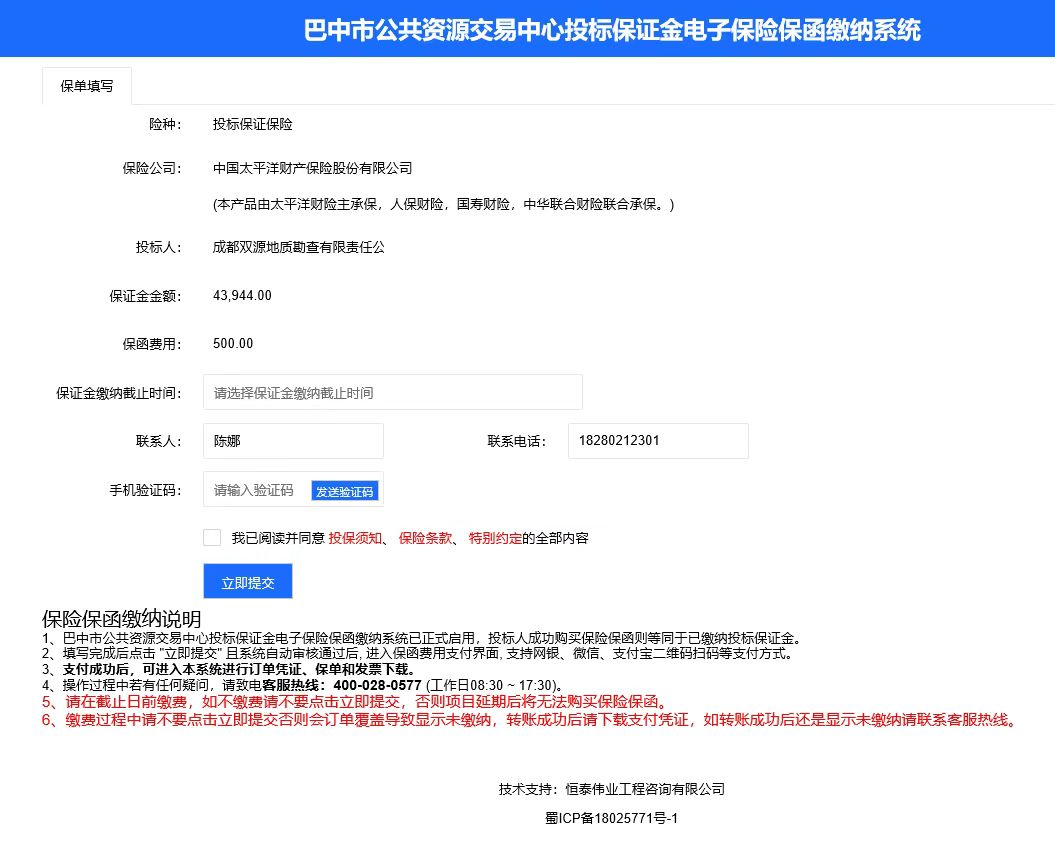 巴中市公共资源交易中心投标保证金电子保险保函缴纳系统

保单填写

险种: 投标保证保险

保险公司: 中国太平洋财产保险股份有限公司

(本产品由太平洋财险主承保，人保财险，国寿财险，中华联合财险联合承保。)

投标人: 成都双源地质勘查有限责任公

保证金金额: 43,944.00

保函费用: 500.00

保证金缴纳截止时间: 请选择保证金缴纳截止时间

联系人: 陈娜

联系电话: 18280212301

手机验证码: 请输入验证码 发送验证码

我已阅读并同意 投保须知、 保险条款、 特别约定的全部内容

立即提交

保险保函缴纳说明

1、巴中市公共资源交易中心投标保证金电子保险保函缴纳系统已正式启用，投标人成功购买保险保函则等同于已缴纳投标保证金。
2、填写完成后点击 "立即提交" 且系统自动审核通过后, 进入保函费用支付界面, 支持网银、微信、支付宝二维码扫码等支付方式。
3、支付成功后，可进入本系统进行订单凭证、保单和发票下载。
4、操作过程中若有任何疑问，请致电客服热线：400-028-0577 (工作日08:30 ~ 17:30)。
5、请在截止日前缴费，如不缴费请不要点击立即提交，否则项目延期后将无法购买保险保函。
6、缴费过程中请不要点击立即提交否则会订单覆盖导致显示未缴纳，转账成功后请下载支付凭证，如转账成功后还是显示未缴纳请联系客服热线。

技术支持：恒泰伟业工程咨询有限公司

蜀ICP备18025771号-1